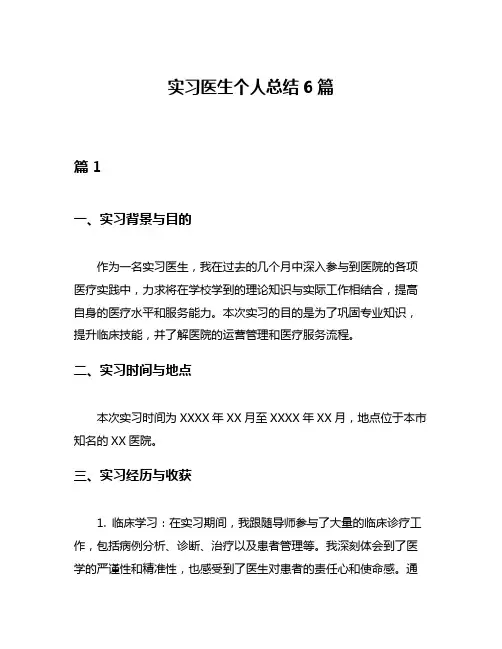 实习医生个人总结 6 篇

篇 1

一、实习背景与目的

作为一名实习医生，我在过去的几个月中深入参与到医院的各项医疗实践中，力求将在学校学到的理论知识与实际工作相结合，提高自身的医疗水平和服务能力。本次实习的目的是为了巩固专业知识，提升临床技能，并了解医院的运营管理和医疗服务流程。

二、实习时间与地点

本次实习时间为 XXXX 年 XX 月至 XXXX 年 XX 月，地点位于本市知名的 XX 医院。

三、实习经历与收获

1. 临床学习：在实习期间，我跟随导师参与了大量的临床诊疗工作，包括病例分析、诊断、治疗以及患者管理等。我深刻体会到了医学的严谨性和精准性，也感受到了医生对患者的责任心和使命感。通